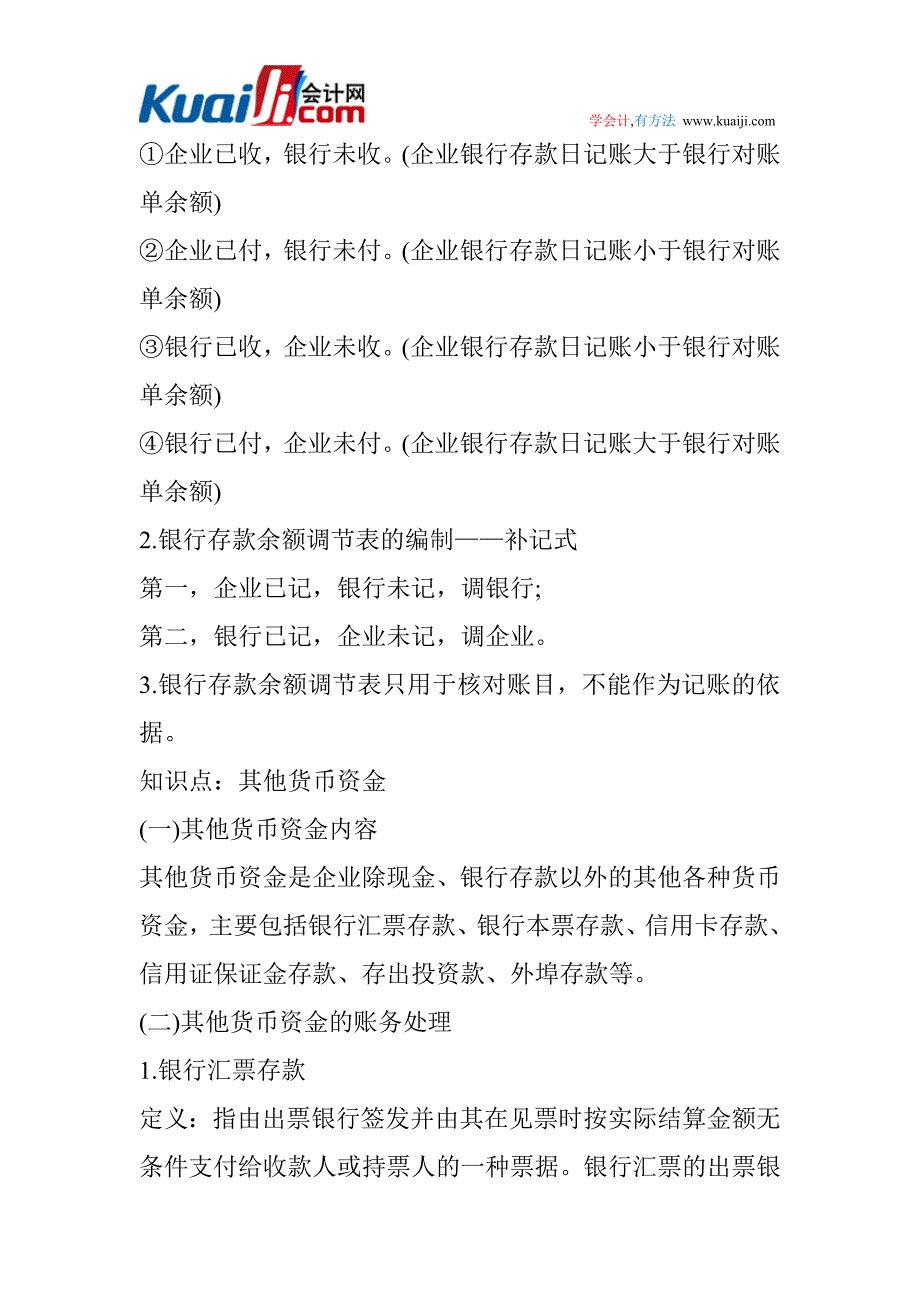 Kuaiji.com 会计网
学会计,有方法 www.kuaiji.com

①企业已收，银行未收。(企业银行存款日记账大于银行对账单余额)
②企业已付，银行未付。(企业银行存款日记账小于银行对账单余额)
③银行已收，企业未收。(企业银行存款日记账小于银行对账单余额)
④银行已付，企业未付。(企业银行存款日记账大于银行对账单余额)
2.银行存款余额调节表的编制——补记式
第一，企业已记，银行未记，调银行;
第二，银行已记，企业未记，调企业。
3.银行存款余额调节表只用于核对账目，不能作为记账的依据。
知识点：其他货币资金
(一)其他货币资金内容
其他货币资金是企业除现金、银行存款以外的其他各种货币资金，主要包括银行汇票存款、银行本票存款、信用卡存款、信用证保证金存款、存出投资款、外埠存款等。
(二)其他货币资金的账务处理
1.银行汇票存款
定义：指由出票银行签发并由其在见票时按实际结算金额无条件支付给收款人或持票人的一种票据。银行汇票的出票银